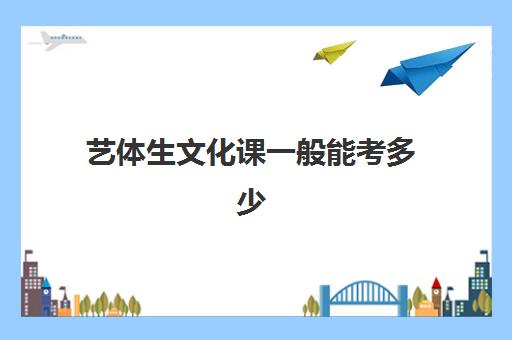 艺体生文化课一般能考多少